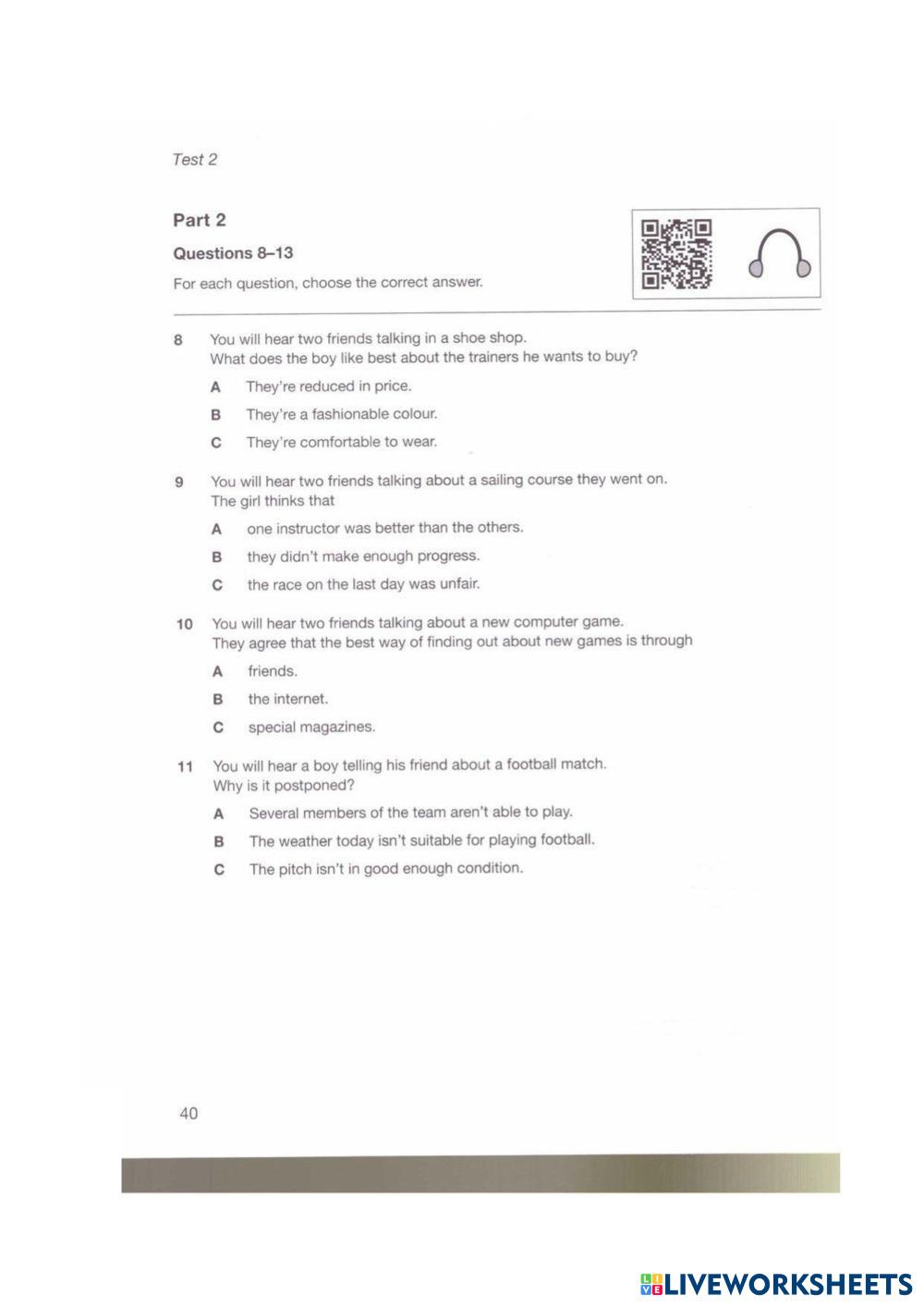 Test 2

Part 2

Questions 8–13

For each question, choose the correct answer.

8 You will hear two friends talking in a shoe shop.
What does the boy like best about the trainers he wants to buy?

A They're reduced in price.

B They're a fashionable colour.

C They're comfortable to wear.

9 You will hear two friends talking about a sailing course they went on.
The girl thinks that

A one instructor was better than the others.

B they didn't make enough progress.

C the race on the last day was unfair.

10 You will hear two friends talking about a new computer game.
They agree that the best way of finding out about new games is through

A friends.

B the internet.

C special magazines.

11 You will hear a boy telling his friend about a football match.
Why is it postponed?

A Several members of the team aren't able to play.

B The weather today isn't suitable for playing football.

C The pitch isn't in good enough condition.

40

LIVEWORKSHEETS